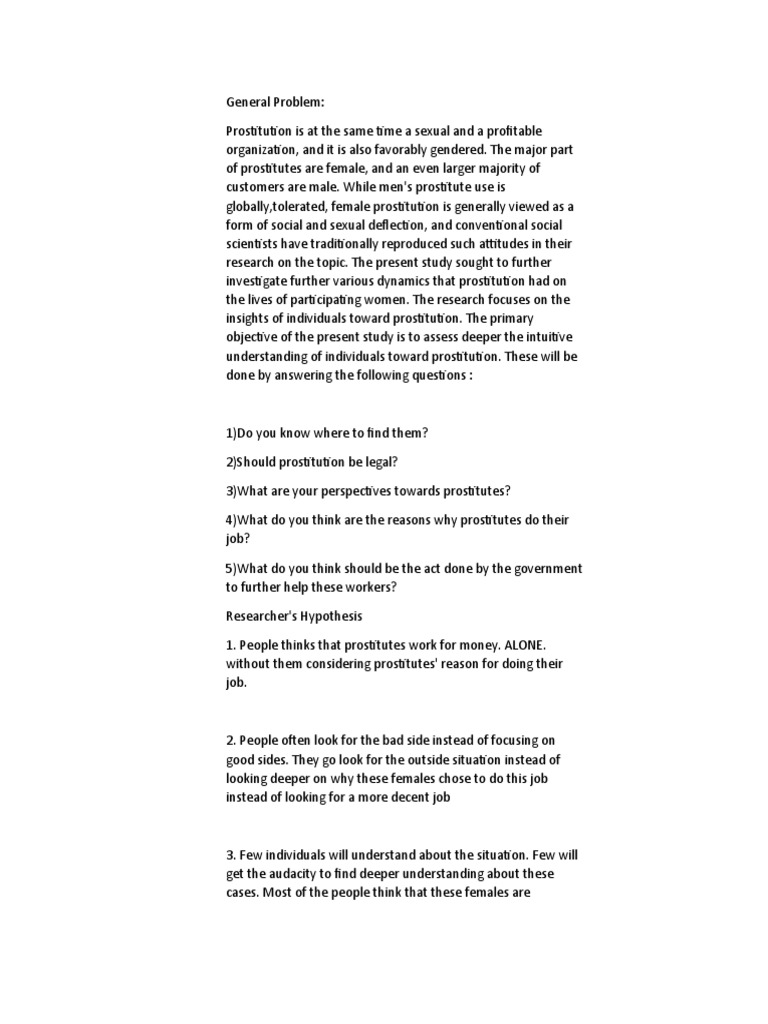 General Problem:

Prostitution is at the same time a sexual and a profitable organization, and it is also favorably gendered. The major part of prostitutes are female, and an even larger majority of customers are male. While men's prostitute use is globally,tolerated, female prostitution is generally viewed as a form of social and sexual deflection, and conventional social scientists have traditionally reproduced such attitudes in their research on the topic. The present study sought to further investigate further various dynamics that prostitution had on the lives of participating women. The research focuses on the insights of individuals toward prostitution. The primary objective of the present study is to assess deeper the intuitive understanding of individuals toward prostitution. These will be done by answering the following questions :

1)Do you know where to find them?

2)Should prostitution be legal?

3)What are your perspectives towards prostitutes?

4)What do you think are the reasons why prostitutes do their job?

5)What do you think should be the act done by the government to further help these workers?

Researcher's Hypothesis

1. People thinks that prostitutes work for money. ALONE. without them considering prostitutes' reason for doing their job.

2. People often look for the bad side instead of focusing on good sides. They go look for the outside situation instead of looking deeper on why these females chose to do this job instead of looking for a more decent job

3. Few individuals will understand about the situation. Few will get the audacity to find deeper understanding about these cases. Most of the people think that these females are